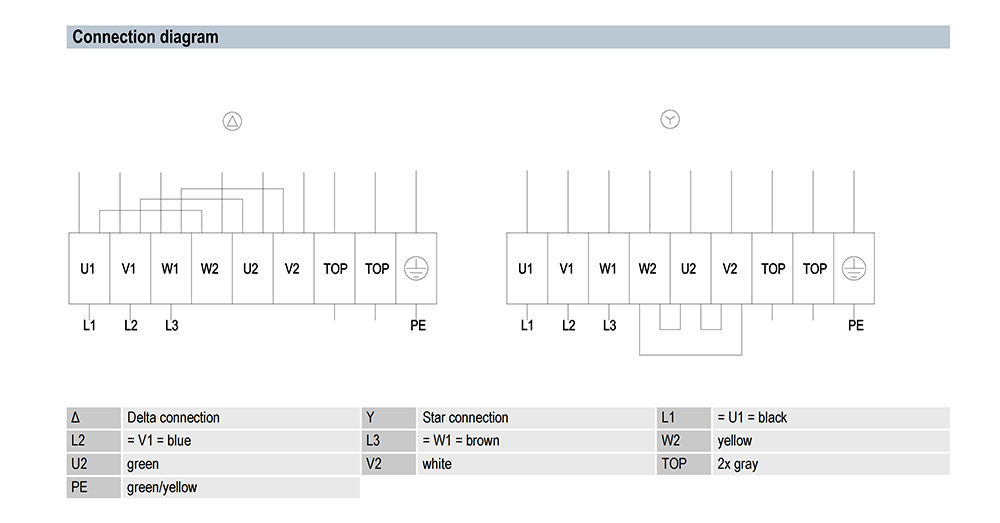 Connection diagram

U1 V1 W1 W2 U2 V2 TOP TOP

L1 L2 L3 PE

U1 V1 W1 W2 U2 V2 TOP TOP

L1 L2 L3 PE

| Δ | Delta connection | Y | Star connection | L1 | = U1 = black |
|---|---|---|---|---|---|
| L2 | = V1 = blue | L3 | = W1 = brown | W2 | yellow |
| U2 | green | V2 | white | TOP | 2x gray |
| PE | green/yellow | | | | |